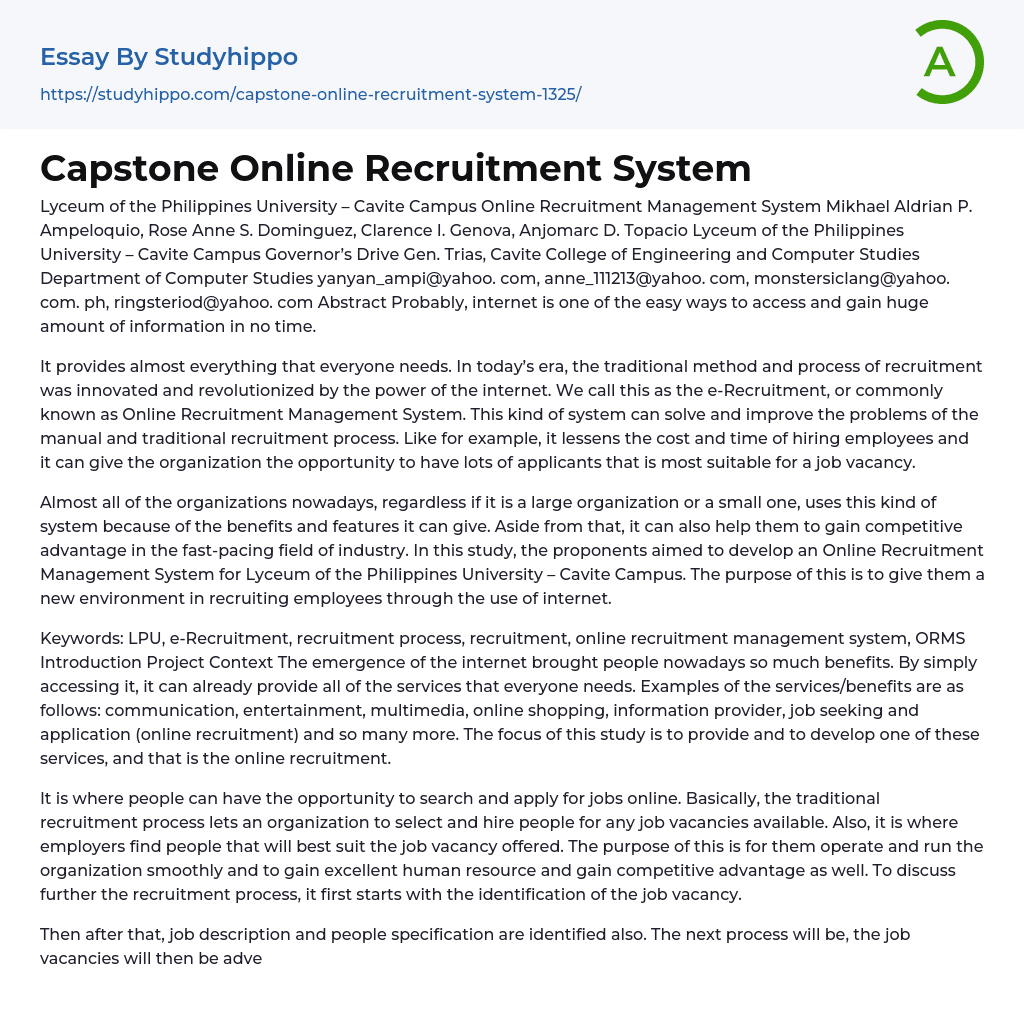 Essay By Studyhippo
https://studyhippo.com/capstone-online-recruitment-system-1325/

A

Capstone Online Recruitment System

Lyceum of the Philippines University – Cavite Campus Online Recruitment Management System Mikhael Aldrian P. Ampeloquio, Rose Anne S. Dominguez, Clarence I. Genova, Anjomarc D. Topacio Lyceum of the Philippines University – Cavite Campus Governor's Drive Gen. Trias, Cavite College of Engineering and Computer Studies Department of Computer Studies yanyan_ampi@yahoo. com, anne_111213@yahoo. com, monstersiclang@yahoo. com. ph, ringsteriod@yahoo. com Abstract Probably, internet is one of the easy ways to access and gain huge amount of information in no time.

It provides almost everything that everyone needs. In today's era, the traditional method and process of recruitment was innovated and revolutionized by the power of the internet. We call this as the e-Recruitment, or commonly known as Online Recruitment Management System. This kind of system can solve and improve the problems of the manual and traditional recruitment process. Like for example, it lessens the cost and time of hiring employees and it can give the organization the opportunity to have lots of applicants that is most suitable for a job vacancy.

Almost all of the organizations nowadays, regardless if it is a large organization or a small one, uses this kind of system because of the benefits and features it can give. Aside from that, it can also help them to gain competitive advantage in the fast-pacing field of industry. In this study, the proponents aimed to develop an Online Recruitment Management System for Lyceum of the Philippines University – Cavite Campus. The purpose of this is to give them a new environment in recruiting employees through the use of internet.

Keywords: LPU, e-Recruitment, recruitment process, recruitment, online recruitment management system, ORMS Introduction Project Context The emergence of the internet brought people nowadays so much benefits. By simply accessing it, it can already provide all of the services that everyone needs. Examples of the services/benefits are as follows: communication, entertainment, multimedia, online shopping, information provider, job seeking and application (online recruitment) and so many more. The focus of this study is to provide and to develop one of these services, and that is the online recruitment.

It is where people can have the opportunity to search and apply for jobs online. Basically, the traditional recruitment process lets an organization to select and hire people for any job vacancies available. Also, it is where employers find people that will best suit the job vacancy offered. The purpose of this is for them operate and run the organization smoothly and to gain excellent human resource and gain competitive advantage as well. To discuss further the recruitment process, it first starts with the identification of the job vacancy.

Then after that, job description and people specification are identified also. The next process will be, the job vacancies will then be adve